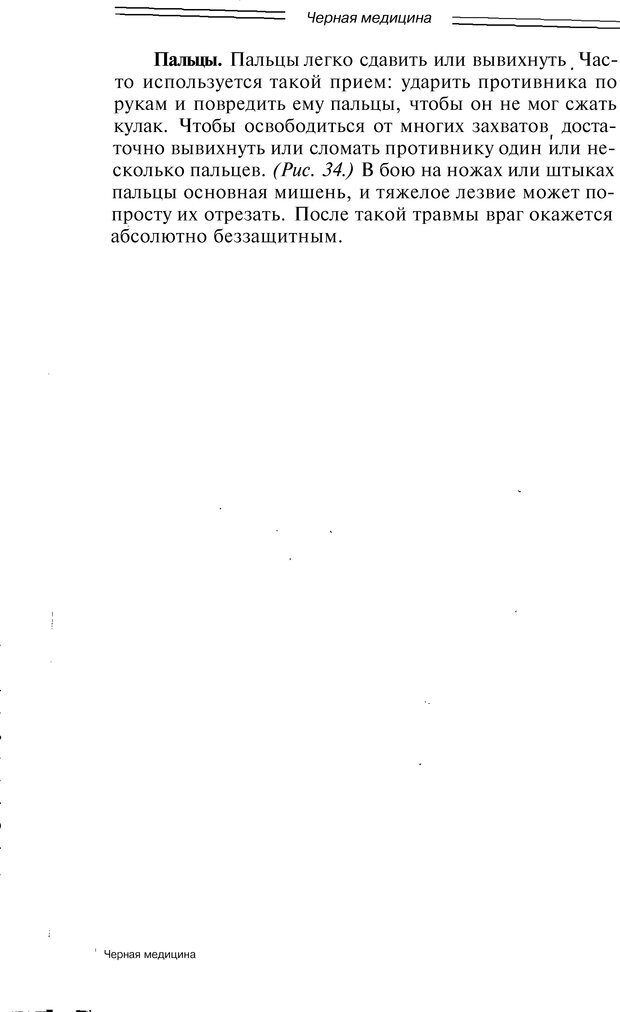 Черная медицина

**Пальцы.** Пальцы легко сдавить или вывихнуть. Часто используется такой прием: ударить противника по рукам и повредить ему пальцы, чтобы он не мог сжать кулак. Чтобы освободиться от многих захватов, достаточно вывихнуть или сломать противнику один или несколько пальцев. *(Рис. 34.)* В бою на ножах или штыках пальцы основная мишень, и тяжелое лезвие может попросту их отрезать. После такой травмы враг окажется абсолютно беззащитным.

Черная медицина